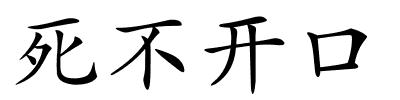 死不开口